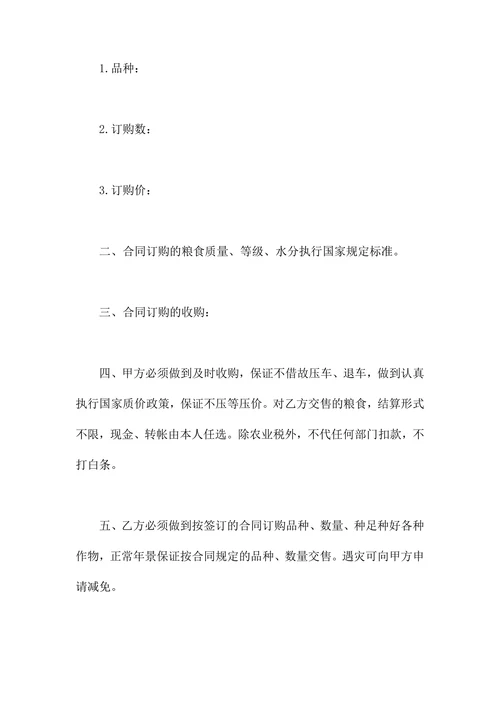 1. 品种：

2. 订购数：

3. 订购价：

二、合同订购的粮食质量、等级、水分执行国家规定标准。

三、合同订购的收购：

四、甲方必须做到及时收购，保证不借故压车、退车，做到认真执行国家质价政策，保证不压等压价。对乙方交售的粮食，结算形式不限，现金、转帐由本人任选。除农业税外，不代任何部门扣款，不打白条。

五、乙方必须做到按签订的合同订购品种、数量、种足种好各种作物，正常年景保证按合同规定的品种、数量交售。遇灾可向甲方申请减免。